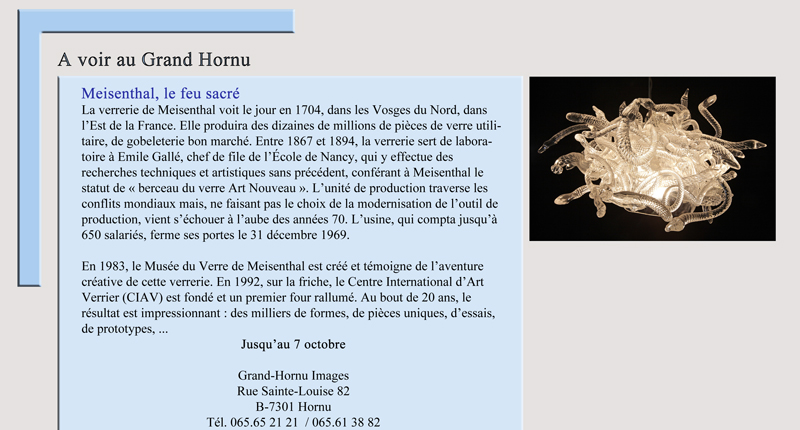 A voir au Grand Hornu

Meisenthal, le feu sacré

La verrerie de Meisenthal voit le jour en 1704, dans les Vosges du Nord, dans l'Est de la France. Elle produira des dizaines de millions de pièces de verre utilitaire, de gobeleterie bon marché. Entre 1867 et 1894, la verrerie sert de laboratoire à Emile Gallé, chef de file de l'École de Nancy, qui y effectue des recherches techniques et artistiques sans précédent, conférant à Meisenthal le statut de « berceau du verre Art Nouveau ». L'unité de production traverse les conflits mondiaux mais, ne faisant pas le choix de la modernisation de l'outil de production, vient s'échouer à l'aube des années 70. L'usine, qui compta jusqu'à 650 salariés, ferme ses portes le 31 décembre 1969.

En 1983, le Musée du Verre de Meisenthal est créé et témoigne de l'aventure créative de cette verrerie. En 1992, sur la friche, le Centre International d'Art Verrier (CIAV) est fondé et un premier four rallumé. Au bout de 20 ans, le résultat est impressionnant : des milliers de formes, de pièces uniques, d'essais, de prototypes, ...

Jusqu'au 7 octobre

Grand-Hornu Images
Rue Sainte-Louise 82
B-7301 Hornu
Tél. 065.65 21 21 / 065.61 38 82